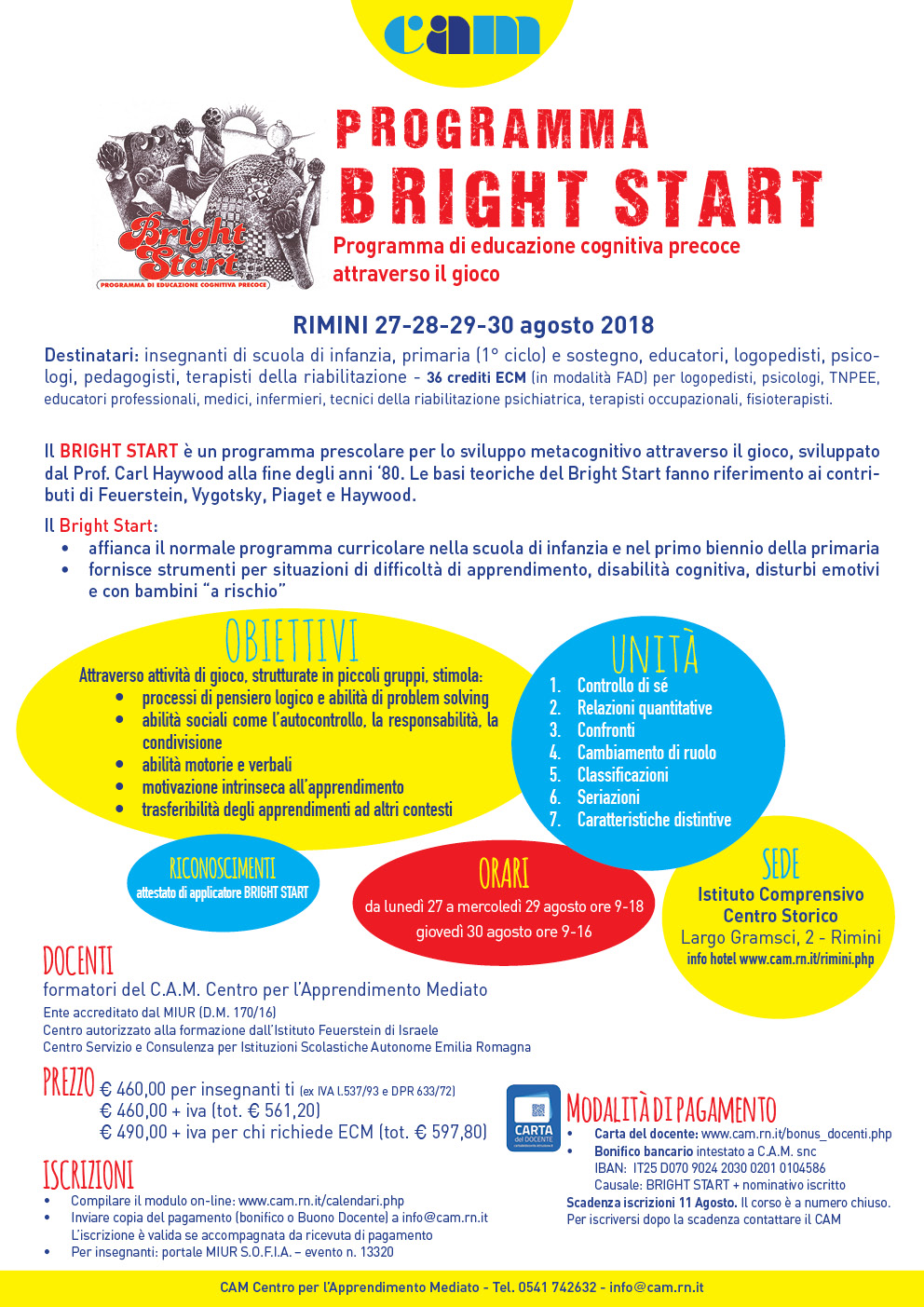 cam

Bright Start
PROGRAMMA DI EDUCAZIONE COGNITIVA PRECOCE

PROGRAMMA
BRIGHT START
Programma di educazione cognitiva precoce attraverso il gioco

RIMINI 27-28-29-30 agosto 2018

Destinatari: insegnanti di scuola di infanzia, primaria (1° ciclo) e sostegno, educatori, logopedisti, psicologi, pedagogisti, terapisti della riabilitazione - 36 crediti ECM (in modalità FAD) per logopedisti, psicologi, TNPEE, educatori professionali, medici, infermieri, tecnici della riabilitazione psichiatrica, terapisti occupazionali, fisioterapisti.

Il BRIGHT START è un programma prescolare per lo sviluppo metacognitivo attraverso il gioco, sviluppato dal Prof. Carl Haywood alla fine degli anni '80. Le basi teoriche del Bright Start fanno riferimento ai contributi di Feuerstein, Vygotsky, Piaget e Haywood.

Il Bright Start:
• affianca il normale programma curricolare nella scuola di infanzia e nel primo biennio della primaria
• fornisce strumenti per situazioni di difficoltà di apprendimento, disabilità cognitiva, disturbi emotivi e con bambini "a rischio"

OBIETTIVI
Attraverso attività di gioco, strutturate in piccoli gruppi, stimola:
• processi di pensiero logico e abilità di problem solving
• abilità sociali come l'autocontrollo, la responsabilità, la condivisione
• abilità motorie e verbali
• motivazione intrinseca all'apprendimento
• trasferibilità degli apprendimenti ad altri contesti

UNITÀ
1. Controllo di sé
2. Relazioni quantitative
3. Confronti
4. Cambiamento di ruolo
5. Classificazioni
6. Seriazioni
7. Caratteristiche distintive

RICONOSCIMENTI
attestato di applicatore BRIGHT START

ORARI
da lunedì 27 a mercoledì 29 agosto ore 9-18
giovedì 30 agosto ore 9-16

SEDE
Istituto Comprensivo Centro Storico
Largo Gramsci, 2 - Rimini
info hotel www.cam.rn.it/rimini.php

DOCENTI
formatori del C.A.M. Centro per l'Apprendimento Mediato
Ente accreditato dal MIUR (D.M. 170/16)
Centro autorizzato alla formazione dall'Istituto Feuerstein di Israele
Centro Servizio e Consulenza per Istituzioni Scolastiche Autonome Emilia Romagna

PREZZO € 460,00 per insegnanti ti (ex IVA l.537/93 e DPR 633/72)
€ 460,00 + iva (tot. € 561,20)
€ 490,00 + iva per chi richiede ECM (tot. € 597,80)

ISCRIZIONI
• Compilare il modulo on-line: www.cam.rn.it/calendari.php
• Inviare copia del pagamento (bonifico o Buono Docente) a info@cam.rn.it
L'iscrizione è valida se accompagnata da ricevuta di pagamento
• Per insegnanti: portale MIUR S.O.F.I.A. – evento n. 13320

CARTA del DOCENTE

MODALITÀ DI PAGAMENTO
• Carta del docente: www.cam.rn.it/bonus_docenti.php
• Bonifico bancario intestato a C.A.M. snc
IBAN: IT25 D070 9024 2030 0201 0104586
Causale: BRIGHT START + nominativo iscritto
Scadenza iscrizioni 11 Agosto. Il corso è a numero chiuso.
Per iscriversi dopo la scadenza contattare il CAM

CAM Centro per l'Apprendimento Mediato - Tel. 0541 742632 - info@cam.rn.it